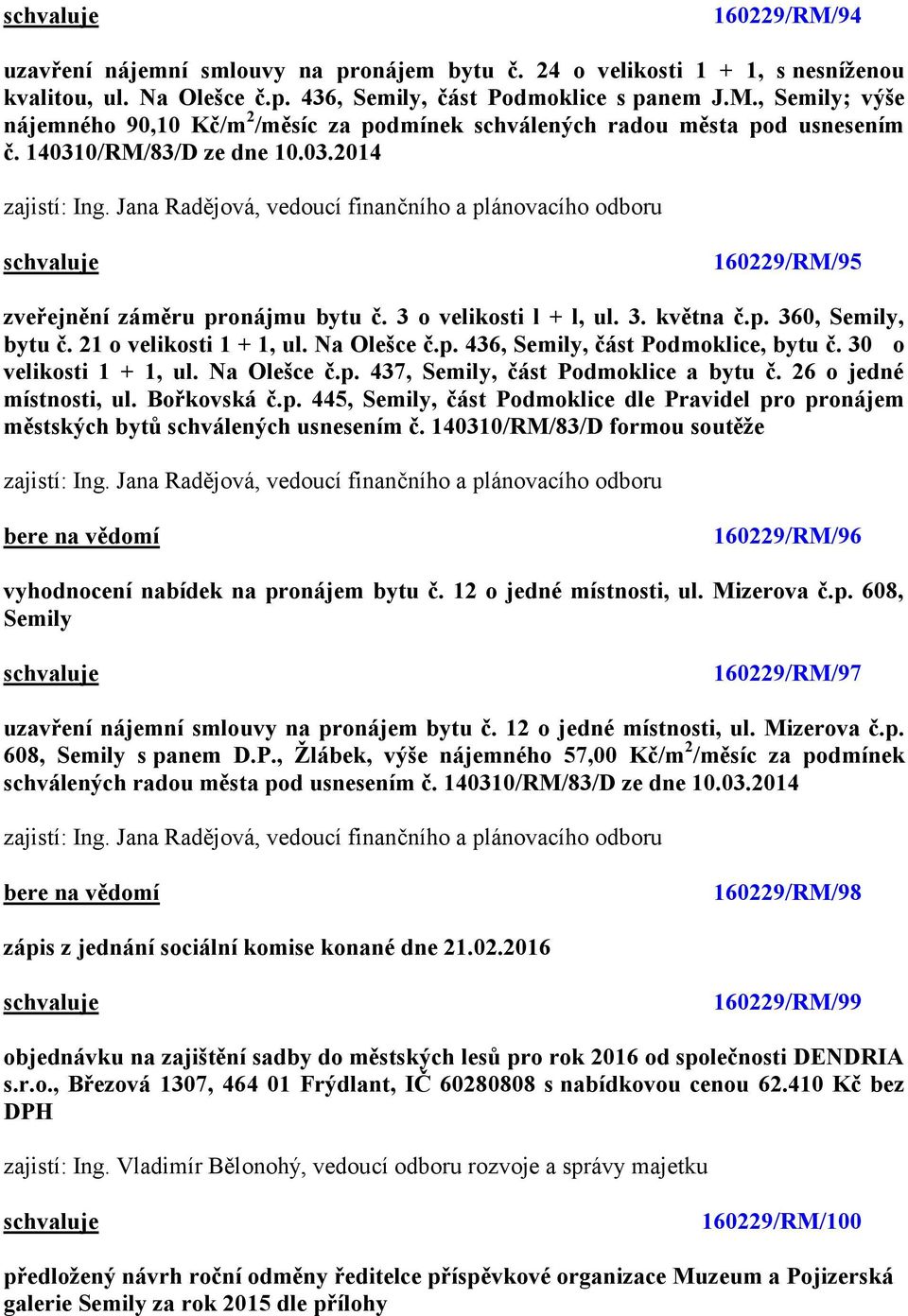 schvaluje 160229/RM/94

uzavření nájemní smlouvy na pronájem bytu č. 24 o velikosti 1 + 1, s nesníženou kvalitou, ul. Na Olešce č.p. 436, Semily, část Podmoklice s panem J.M., Semily; výše nájemného 90,10 Kč/m$^2$/měsíc za podmínek schválených radou města pod usnesením č. 140310/RM/83/D ze dne 10.03.2014

zajistí: Ing. Jana Radějová, vedoucí finančního a plánovacího odboru

schvaluje 160229/RM/95

zveřejnění záměru pronájmu bytu č. 3 o velikosti l + l, ul. 3. května č.p. 360, Semily, bytu č. 21 o velikosti 1 + 1, ul. Na Olešce č.p. 436, Semily, část Podmoklice, bytu č. 30 o velikosti 1 + 1, ul. Na Olešce č.p. 437, Semily, část Podmoklice a bytu č. 26 o jedné místnosti, ul. Bořkovská č.p. 445, Semily, část Podmoklice dle Pravidel pro pronájem městských bytů schválených usnesením č. 140310/RM/83/D formou soutěže

zajistí: Ing. Jana Radějová, vedoucí finančního a plánovacího odboru

bere na vědomí 160229/RM/96

vyhodnocení nabídek na pronájem bytu č. 12 o jedné místnosti, ul. Mizerova č.p. 608, Semily

schvaluje 160229/RM/97

uzavření nájemní smlouvy na pronájem bytu č. 12 o jedné místnosti, ul. Mizerova č.p. 608, Semily s panem D.P., Žlábek, výše nájemného 57,00 Kč/m$^2$/měsíc za podmínek schválených radou města pod usnesením č. 140310/RM/83/D ze dne 10.03.2014

zajistí: Ing. Jana Radějová, vedoucí finančního a plánovacího odboru

bere na vědomí 160229/RM/98

zápis z jednání sociální komise konané dne 21.02.2016

schvaluje 160229/RM/99

objednávku na zajištění sadby do městských lesů pro rok 2016 od společnosti DENDRIA s.r.o., Březová 1307, 464 01 Frýdlant, IČ 60280808 s nabídkovou cenou 62.410 Kč bez DPH

zajistí: Ing. Vladimír Bělonohý, vedoucí odboru rozvoje a správy majetku

schvaluje 160229/RM/100

předložený návrh roční odměny ředitelce příspěvkové organizace Muzeum a Pojizerská galerie Semily za rok 2015 dle přílohy